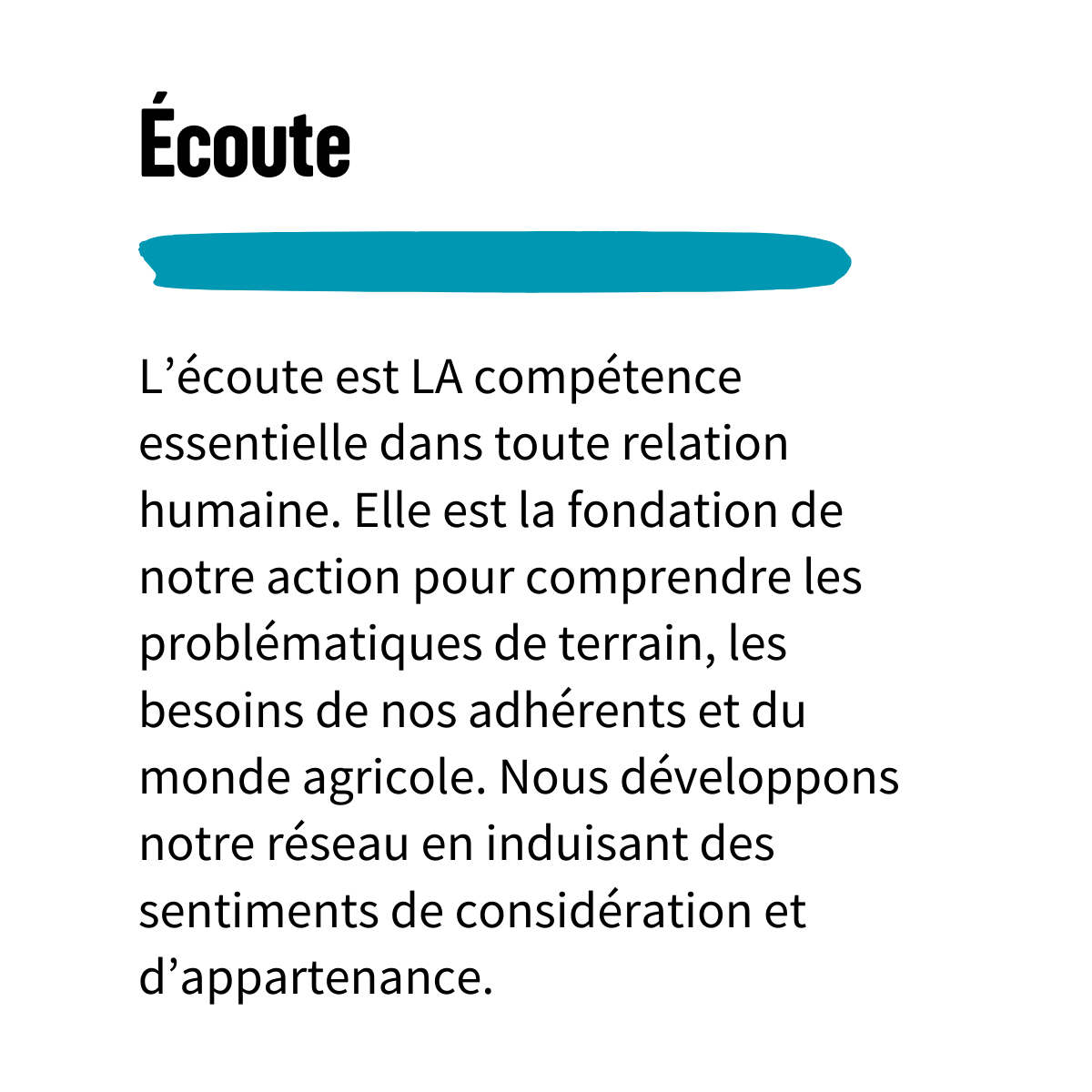 Écoute

L’écoute est LA compétence essentielle dans toute relation humaine. Elle est la fondation de notre action pour comprendre les problématiques de terrain, les besoins de nos adhérents et du monde agricole. Nous développons notre réseau en induisant des sentiments de considération et d’appartenance.